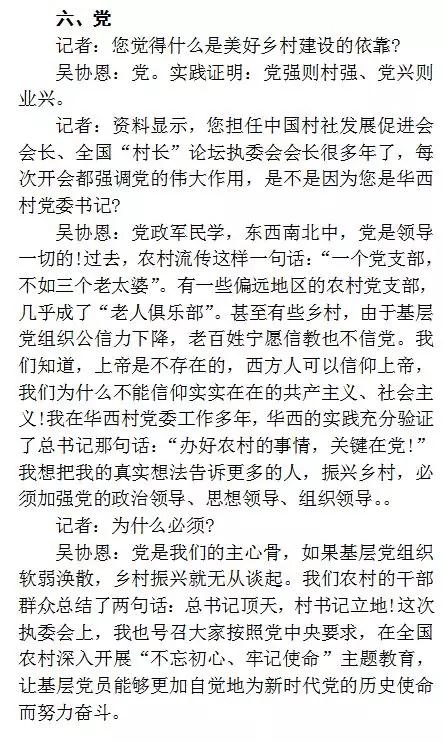 六、党

记者：您觉得什么是美好乡村建设的依靠？

吴协恩：党。实践证明：党强则村强、党兴则业兴。

记者：资料显示，您担任中国村社发展促进会会长、全国“村长”论坛执委会会长很多年了，每次开会都强调党的伟大作用，是不是因为您是华西村党委书记？

吴协恩：党政军民学，东西南北中，党是领导一切的！过去，农村流传这样一句话：“一个党支部，不如三个老太婆”。有一些偏远地区的农村党支部，几乎成了“老人俱乐部”。甚至有些乡村，由于基层党组织公信力下降，老百姓宁愿信教也不信党。我们知道，上帝是不存在的，西方人可以信仰上帝，我们为什么不能信仰实实在在的共产主义、社会主义！我在华西村党委工作多年，华西的实践充分验证了总书记那句话：“办好农村的事情，关键在党！”我想把我的真实想法告诉更多的人，振兴乡村，必须加强党的政治领导、思想领导、组织领导。。

记者：为什么必须？

吴协恩：党是我们的主心骨，如果基层党组织软弱涣散，乡村振兴就无从谈起。我们农村的干部群众总结了两句话：总书记顶天，村书记立地！这次执委会上，我也号召大家按照党中央要求，在全国农村深入开展“不忘初心、牢记使命”主题教育，让基层党员能够更加自觉地为新时代党的历史使命而努力奋斗。